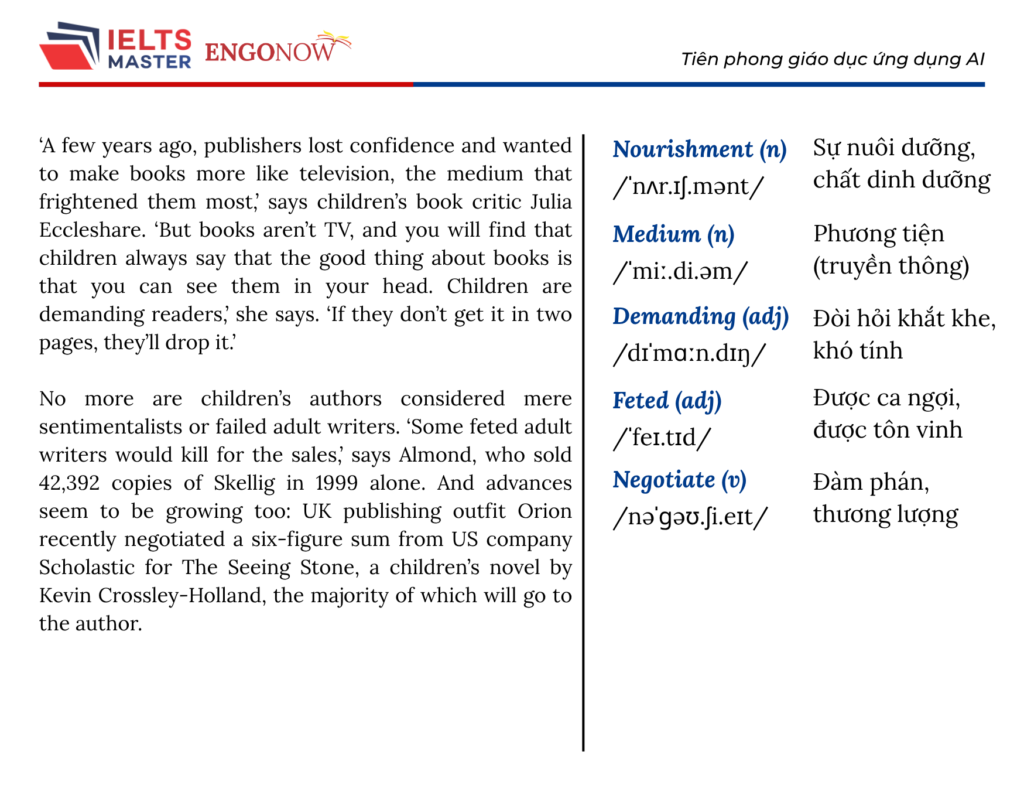 IELTS MASTER ENGONOW

Tiên phong giáo dục ứng dụng AI

'A few years ago, publishers lost confidence and wanted to make books more like television, the medium that frightened them most,' says children's book critic Julia Eccleshare. 'But books aren't TV, and you will find that children always say that the good thing about books is that you can see them in your head. Children are demanding readers,' she says. 'If they don't get it in two pages, they'll drop it.'

No more are children's authors considered mere sentimentalists or failed adult writers. 'Some feted adult writers would kill for the sales,' says Almond, who sold 42,392 copies of Skellig in 1999 alone. And advances seem to be growing too: UK publishing outfit Orion recently negotiated a six-figure sum from US company Scholastic for The Seeing Stone, a children's novel by Kevin Crossley-Holland, the majority of which will go to the author.

Nourishment (n)
/ˈnʌr.ɪʃ.mənt/
Sự nuôi dưỡng, chất dinh dưỡng

Medium (n)
/ˈmiː.di.əm/
Phương tiện (truyền thông)

Demanding (adj)
/dɪˈmɑːn.dɪŋ/
Đòi hỏi khắt khe, khó tính

Feted (adj)
/ˈfeɪ.tɪd/
Được ca ngợi, được tôn vinh

Negotiate (v)
/nəˈɡəʊ.ʃi.eɪt/
Đàm phán, thương lượng